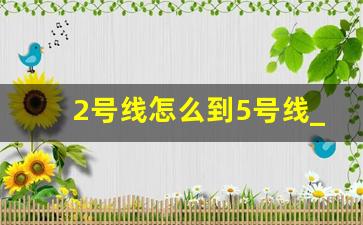 2号线怎么到5号线_